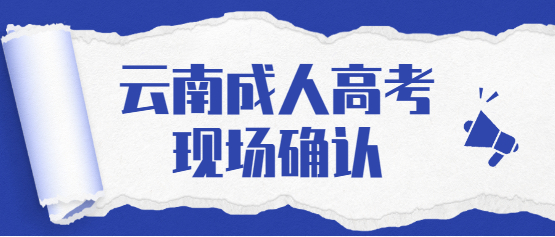 云南成人高考
现场确认